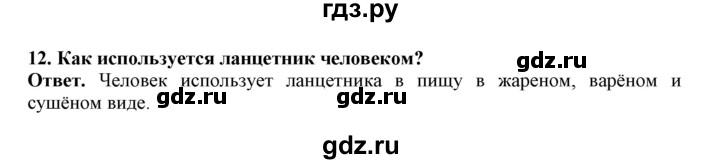 гдз.ру

12. Как используется ланцетник человеком? gdz.ru
Ответ. Человек использует ланцетника в пищу в жареном, варёном и сушёном виде. gdz.ru gdz.ru

gdz.ru